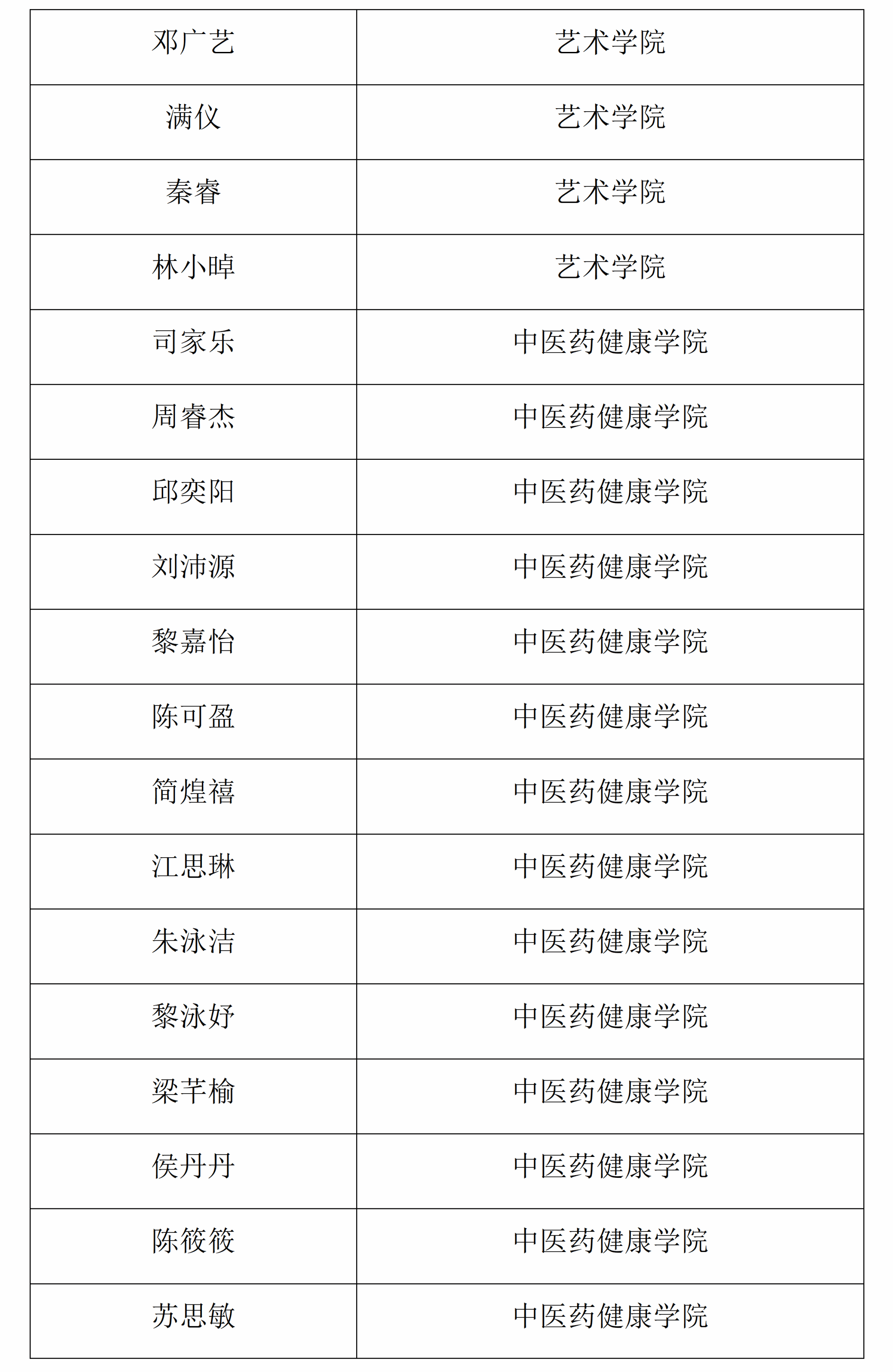 | 邓广艺 | 艺术学院 |
|---|---|
| 满仪 | 艺术学院 |
| 秦睿 | 艺术学院 |
| 林小晫 | 艺术学院 |
| 司家乐 | 中医药健康学院 |
| 周睿杰 | 中医药健康学院 |
| 邱奕阳 | 中医药健康学院 |
| 刘沛源 | 中医药健康学院 |
| 黎嘉怡 | 中医药健康学院 |
| 陈可盈 | 中医药健康学院 |
| 简煌禧 | 中医药健康学院 |
| 江思琳 | 中医药健康学院 |
| 朱泳洁 | 中医药健康学院 |
| 黎泳妤 | 中医药健康学院 |
| 梁芊榆 | 中医药健康学院 |
| 侯丹丹 | 中医药健康学院 |
| 陈筱筱 | 中医药健康学院 |
| 苏思敏 | 中医药健康学院 |